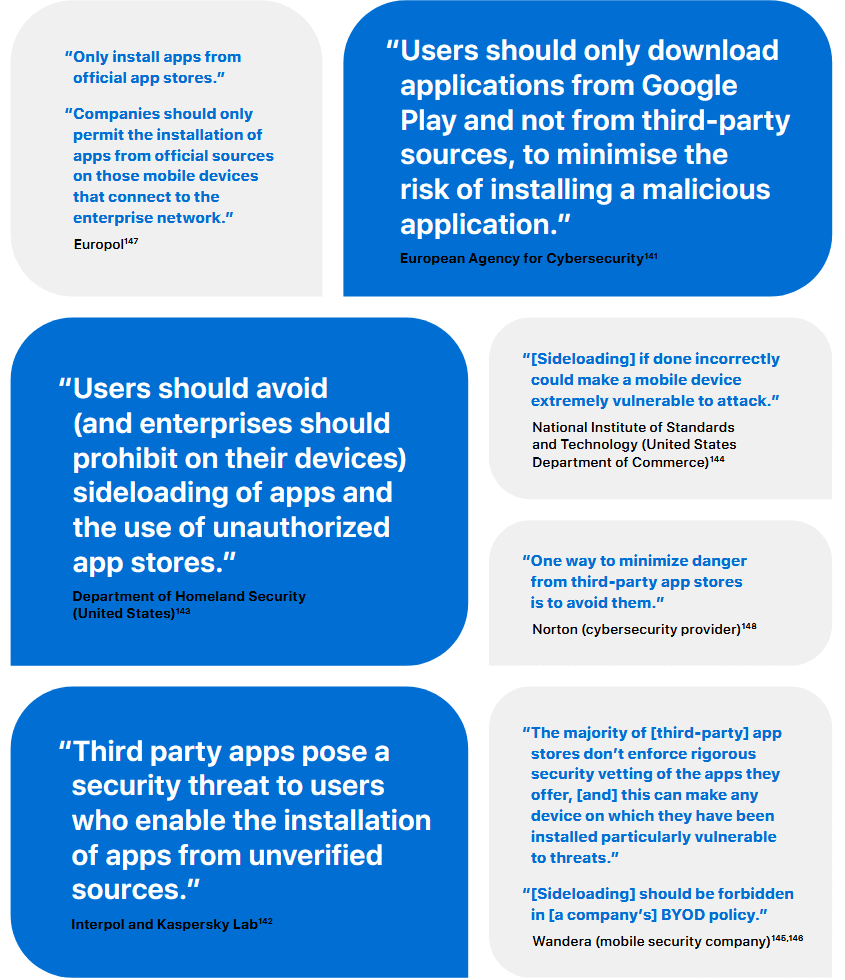 "Only install apps from official app stores."

"Companies should only permit the installation of apps from official sources on those mobile devices that connect to the enterprise network."

Europol$^{147}$

"Users should only download applications from Google Play and not from third-party sources, to minimise the risk of installing a malicious application."

European Agency for Cybersecurity$^{141}$

"Users should avoid (and enterprises should prohibit on their devices) sideloading of apps and the use of unauthorized app stores."

Department of Homeland Security (United States)$^{143}$

"[Sideloading] if done incorrectly could make a mobile device extremely vulnerable to attack."

National Institute of Standards and Technology (United States Department of Commerce)$^{144}$

"One way to minimize danger from third-party app stores is to avoid them."

Norton (cybersecurity provider)$^{148}$

"Third party apps pose a security threat to users who enable the installation of apps from unverified sources."

Interpol and Kaspersky Lab$^{142}$

"The majority of [third-party] app stores don't enforce rigorous security vetting of the apps they offer, [and] this can make any device on which they have been installed particularly vulnerable to threats."

"[Sideloading] should be forbidden in [a company's] BYOD policy."

Wandera (mobile security company)$^{145,146}$